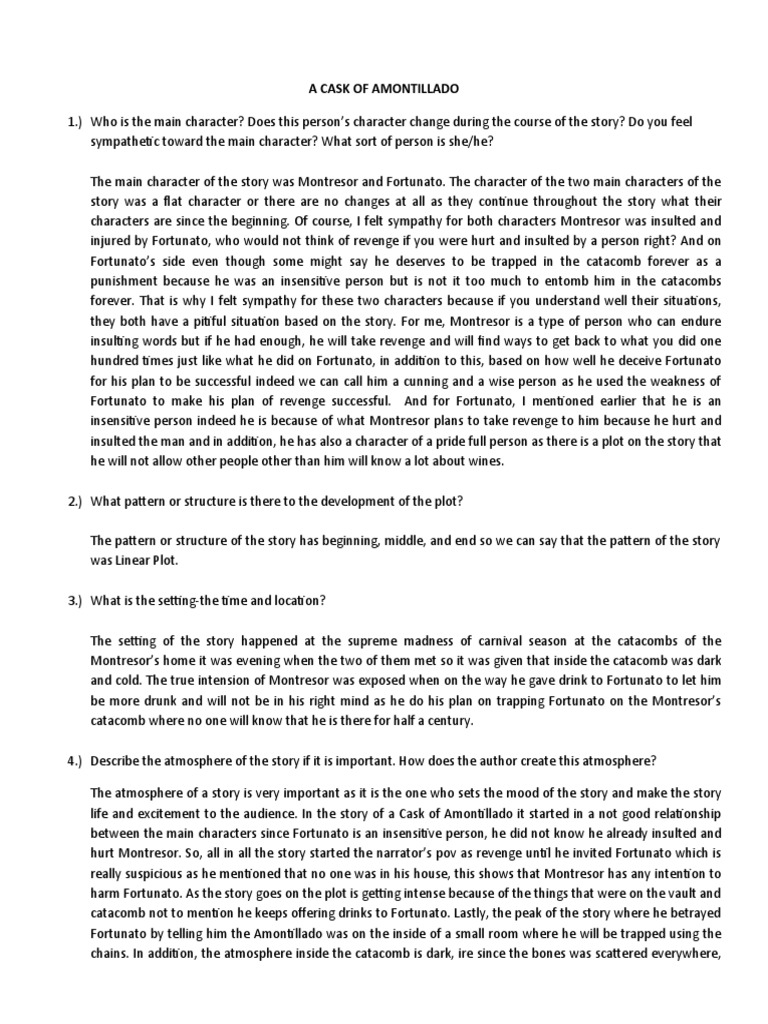 A CASK OF AMONTILLADO

1.) Who is the main character? Does this person's character change during the course of the story? Do you feel sympathetic toward the main character? What sort of person is she/he?

The main character of the story was Montresor and Fortunato. The character of the two main characters of the story was a flat character or there are no changes at all as they continue throughout the story what their characters are since the beginning. Of course, I felt sympathy for both characters Montresor was insulted and injured by Fortunato, who would not think of revenge if you were hurt and insulted by a person right? And on Fortunato's side even though some might say he deserves to be trapped in the catacomb forever as a punishment because he was an insensitive person but is not it too much to entomb him in the catacombs forever. That is why I felt sympathy for these two characters because if you understand well their situations, they both have a pitiful situation based on the story. For me, Montresor is a type of person who can endure insulting words but if he had enough, he will take revenge and will find ways to get back to what you did one hundred times just like what he did on Fortunato, in addition to this, based on how well he deceive Fortunato for his plan to be successful indeed we can call him a cunning and a wise person as he used the weakness of Fortunato to make his plan of revenge successful. And for Fortunato, I mentioned earlier that he is an insensitive person indeed he is because of what Montresor plans to take revenge to him because he hurt and insulted the man and in addition, he has also a character of a pride full person as there is a plot on the story that he will not allow other people other than him will know a lot about wines.

2.) What pattern or structure is there to the development of the plot?

The pattern or structure of the story has beginning, middle, and end so we can say that the pattern of the story was Linear Plot.

3.) What is the setting-the time and location?

The setting of the story happened at the supreme madness of carnival season at the catacombs of the Montresor's home it was evening when the two of them met so it was given that inside the catacomb was dark and cold. The true intension of Montresor was exposed when on the way he gave drink to Fortunato to let him be more drunk and will not be in his right mind as he do his plan on trapping Fortunato on the Montresor's catacomb where no one will know that he is there for half a century.

4.) Describe the atmosphere of the story if it is important. How does the author create this atmosphere?

The atmosphere of a story is very important as it is the one who sets the mood of the story and make the story life and excitement to the audience. In the story of a Cask of Amontillado it started in a not good relationship between the main characters since Fortunato is an insensitive person, he did not know he already insulted and hurt Montresor. So, all in all the story started the narrator's pov as revenge until he invited Fortunato which is really suspicious as he mentioned that no one was in his house, this shows that Montresor has any intention to harm Fortunato. As the story goes on the plot is getting intense because of the things that were on the vault and catacomb not to mention he keeps offering drinks to Fortunato. Lastly, the peak of the story where he betrayed Fortunato by telling him the Amontillado was on the inside of a small room where he will be trapped using the chains. In addition, the atmosphere inside the catacomb is dark, ire since the bones was scattered everywhere,